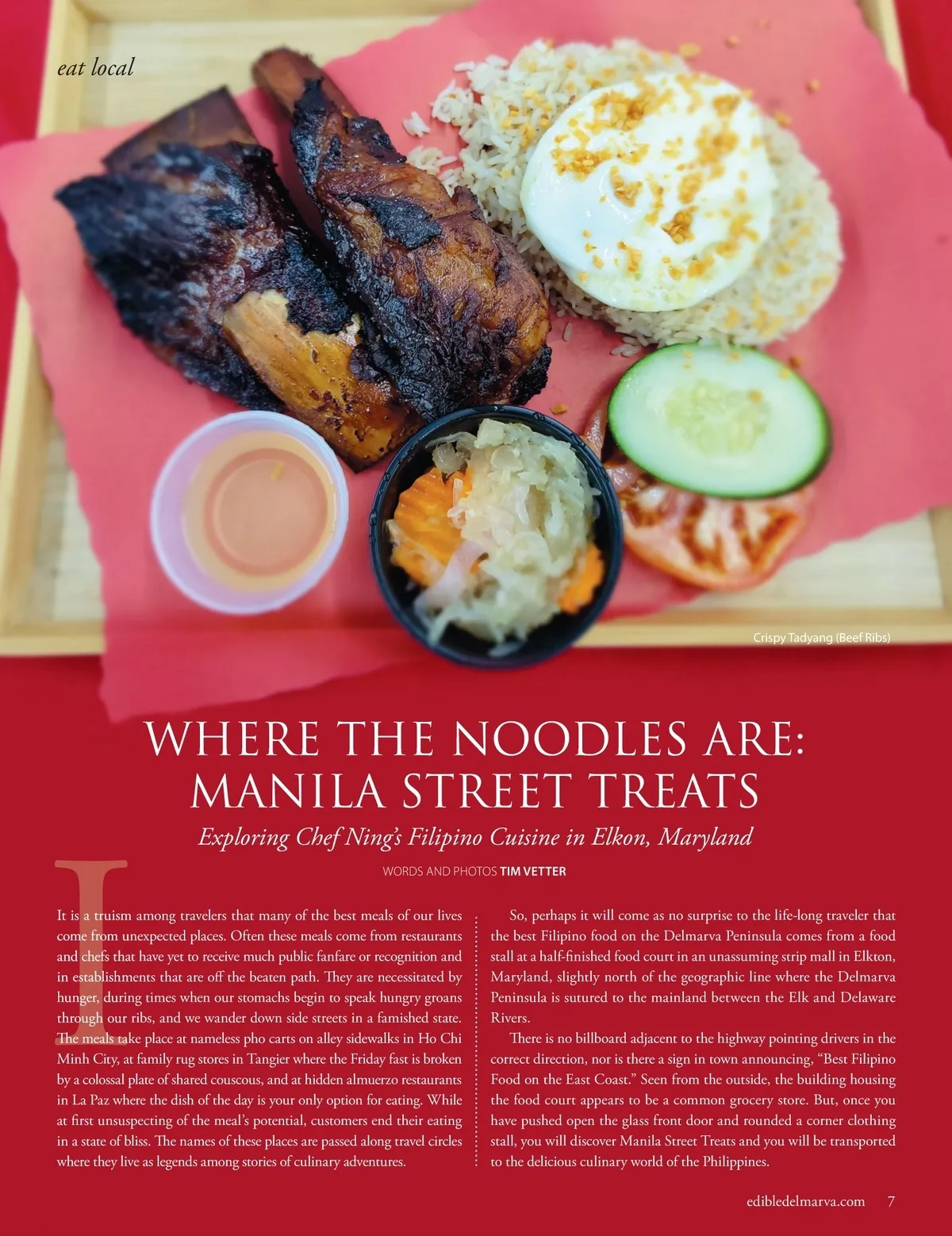 eat local

Crispy Tadyang (Beef Ribs)

WHERE THE NOODLES ARE: MANILA STREET TREATS

Exploring Chef Ning's Filipino Cuisine in Elkon, Maryland

WORDS AND PHOTOS TIM VETTER

It is a truism among travelers that many of the best meals of our lives come from unexpected places. Often these meals come from restaurants and chefs that have yet to receive much public fanfare or recognition and in establishments that are off the beaten path. They are necessitated by hunger, during times when our stomachs begin to speak hungry groans through our ribs, and we wander down side streets in a famished state. The meals take place at nameless pho carts on alley sidewalks in Ho Chi Minh City, at family rug stores in Tangier where the Friday fast is broken by a colossal plate of shared couscous, and at hidden almuerzo restaurants in La Paz where the dish of the day is your only option for eating. While at first unsuspecting of the meal's potential, customers end their eating in a state of bliss. The names of these places are passed along travel circles where they live as legends among stories of culinary adventures.

So, perhaps it will come as no surprise to the life-long traveler that the best Filipino food on the Delmarva Peninsula comes from a food stall at a half-finished food court in an unassuming strip mall in Elkton, Maryland, slightly north of the geographic line where the Delmarva Peninsula is sutured to the mainland between the Elk and Delaware Rivers.

There is no billboard adjacent to the highway pointing drivers in the correct direction, nor is there a sign in town announcing, "Best Filipino Food on the East Coast." Seen from the outside, the building housing the food court appears to be a common grocery store. But, once you have pushed open the glass front door and rounded a corner clothing stall, you will discover Manila Street Treats and you will be transported to the delicious culinary world of the Philippines.

edibledelmarva.com 7